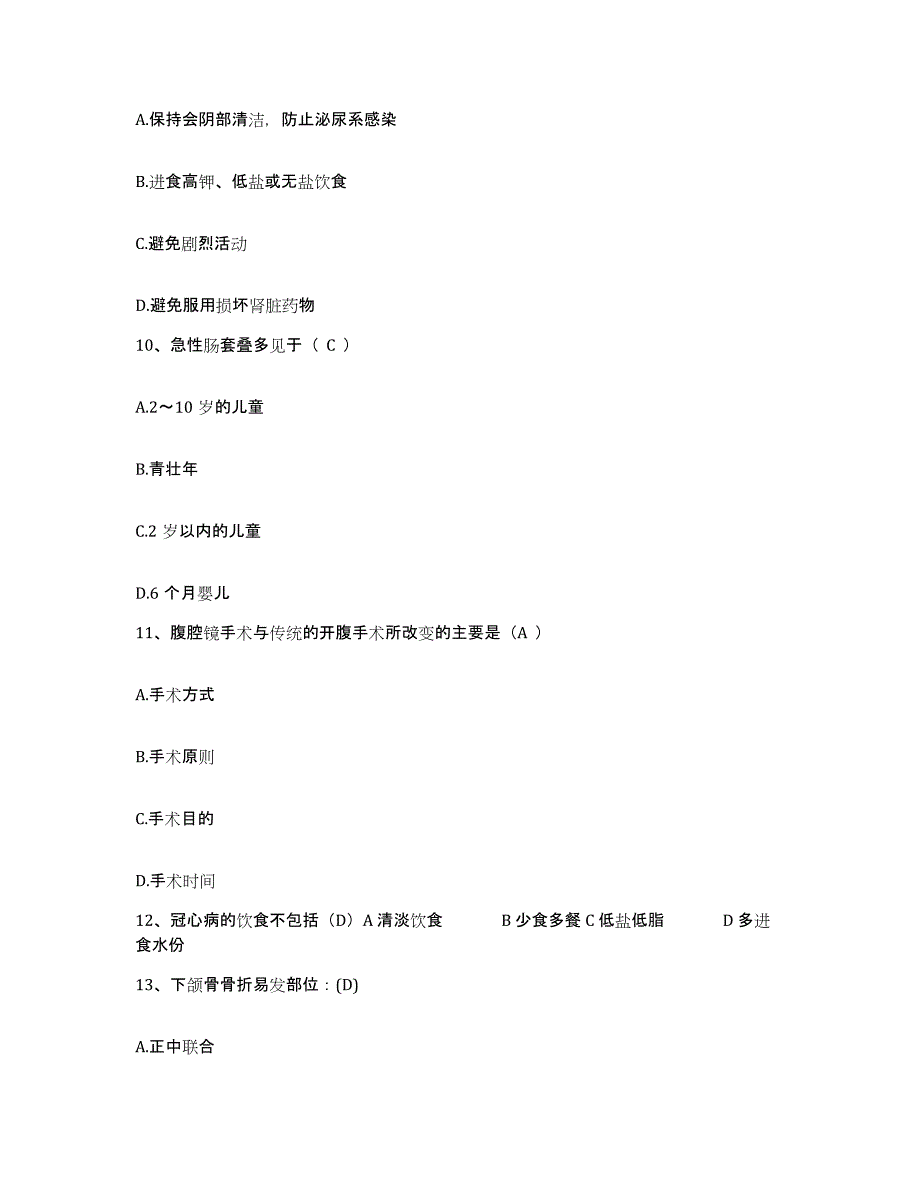 A.保持会阴部清洁，防止泌尿系感染

B.进食高钾、低盐或无盐饮食

C.避免剧烈活动

D.避免服用损坏肾脏药物

10、急性肠套叠多见于（ C ）

A.2～10 岁的儿童

B.青壮年

C.2 岁以内的儿童

D.6 个月婴儿

11、腹腔镜手术与传统的开腹手术所改变的主要是（A ）

A.手术方式

B.手术原则

C.手术目的

D.手术时间

12、冠心病的饮食不包括（D）A 清淡饮食 B 少食多餐 C 低盐低脂 D 多进食水份

13、下颌骨骨折易发部位：(D)

A.正中联合